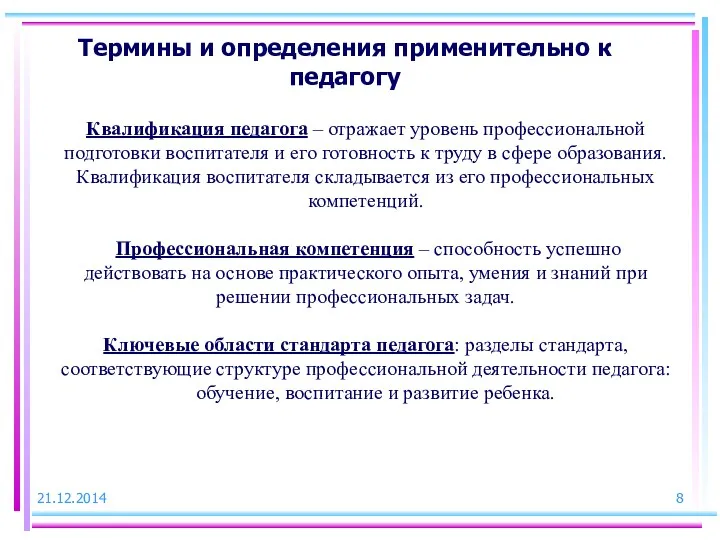 Термины и определения применительно к педагогу

Квалификация педагога – отражает уровень профессиональной подготовки воспитателя и его готовность к труду в сфере образования. Квалификация воспитателя складывается из его профессиональных компетенций.

Профессиональная компетенция – способность успешно действовать на основе практического опыта, умения и знаний при решении профессиональных задач.

Ключевые области стандарта педагога: разделы стандарта, соответствующие структуре профессиональной деятельности педагога: обучение, воспитание и развитие ребенка.

21.12.2014

8